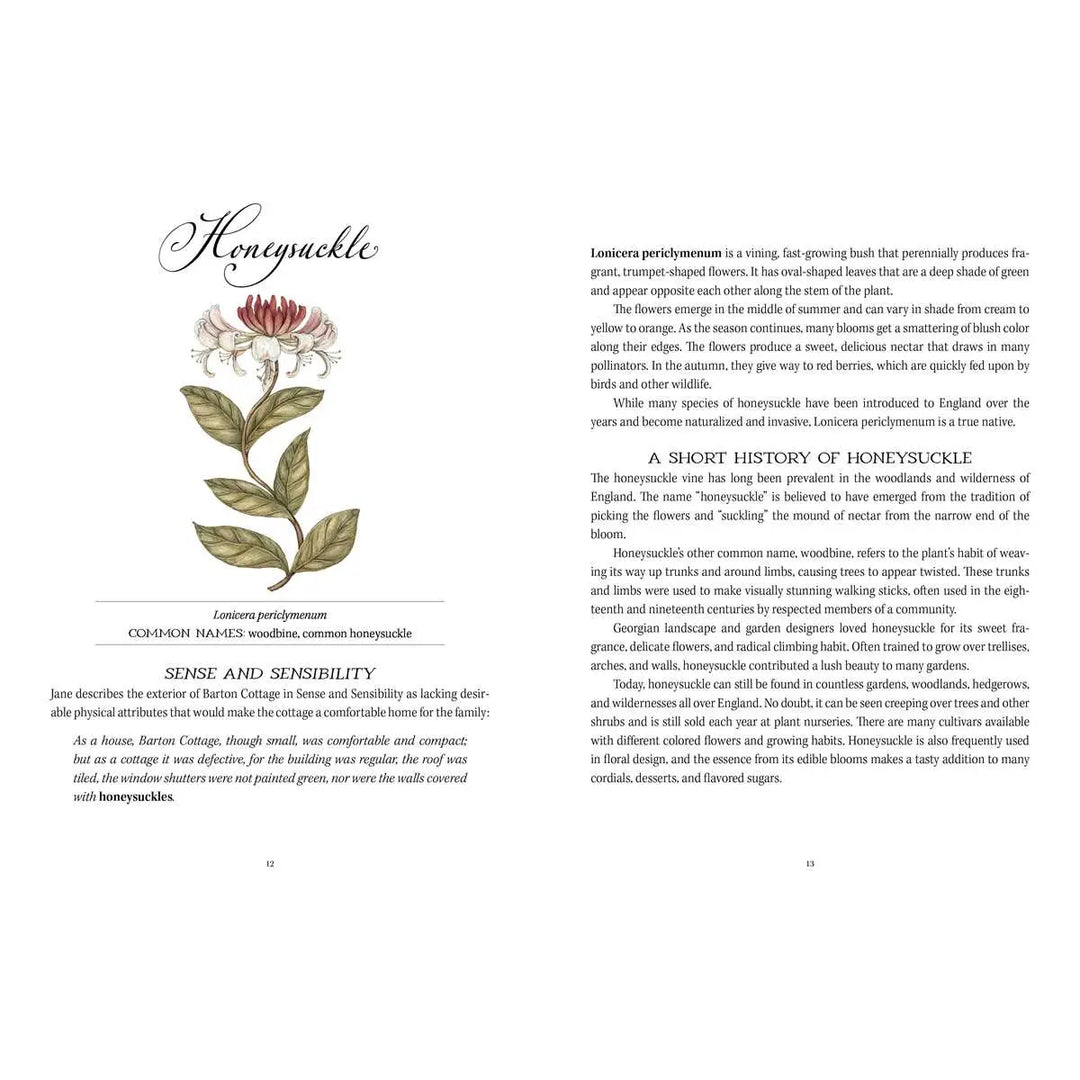 Honeysuckle

Lonicera periclymenum
COMMON NAMES: woodbine, common honeysuckle

SENSE AND SENSIBILITY

Jane describes the exterior of Barton Cottage in Sense and Sensibility as lacking desirable physical attributes that would make the cottage a comfortable home for the family:

As a house, Barton Cottage, though small, was comfortable and compact; but as a cottage it was defective, for the building was regular, the roof was tiled, the window shutters were not painted green, nor were the walls covered with honeysuckles.

12

Lonicera periclymenum is a vining, fast-growing bush that perennially produces fragrant, trumpet-shaped flowers. It has oval-shaped leaves that are a deep shade of green and appear opposite each other along the stem of the plant.

The flowers emerge in the middle of summer and can vary in shade from cream to yellow to orange. As the season continues, many blooms get a smattering of blush color along their edges. The flowers produce a sweet, delicious nectar that draws in many pollinators. In the autumn, they give way to red berries, which are quickly fed upon by birds and other wildlife.

While many species of honeysuckle have been introduced to England over the years and become naturalized and invasive, Lonicera periclymenum is a true native.

A SHORT HISTORY OF HONEYSUCKLE

The honeysuckle vine has long been prevalent in the woodlands and wilderness of England. The name "honeysuckle" is believed to have emerged from the tradition of picking the flowers and "suckling" the mound of nectar from the narrow end of the bloom.

Honeysuckle's other common name, woodbine, refers to the plant's habit of weaving its way up trunks and around limbs, causing trees to appear twisted. These trunks and limbs were used to make visually stunning walking sticks, often used in the eighteenth and nineteenth centuries by respected members of a community.

Georgian landscape and garden designers loved honeysuckle for its sweet fragrance, delicate flowers, and radical climbing habit. Often trained to grow over trellises, arches, and walls, honeysuckle contributed a lush beauty to many gardens.

Today, honeysuckle can still be found in countless gardens, woodlands, hedgerows, and wildernesses all over England. No doubt, it can be seen creeping over trees and other shrubs and is still sold each year at plant nurseries. There are many cultivars available with different colored flowers and growing habits. Honeysuckle is also frequently used in floral design, and the essence from its edible blooms makes a tasty addition to many cordials, desserts, and flavored sugars.

13